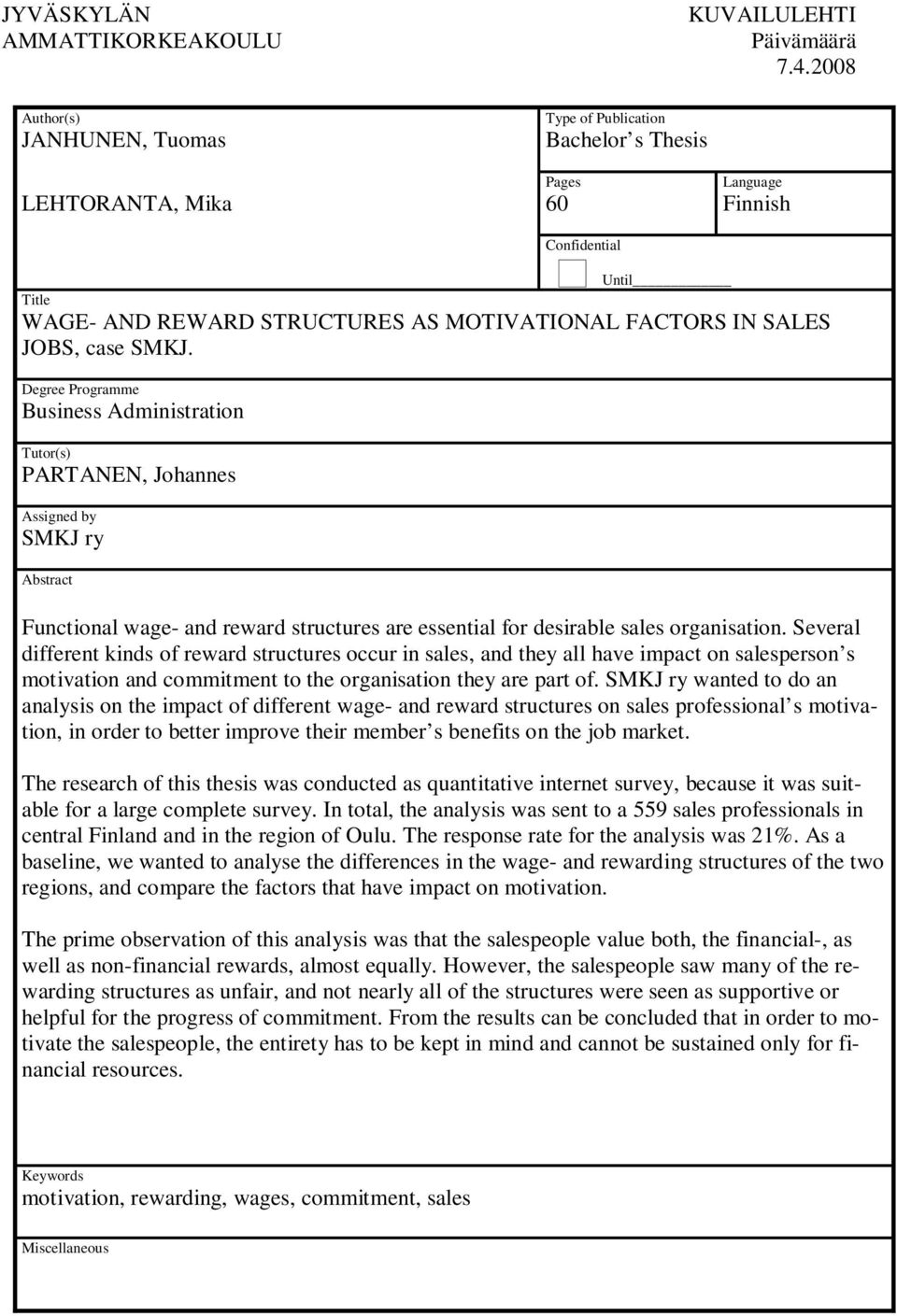 JYVÄSKYLÄN AMMATTIKORKEAKOULU

KUVAILULEHTI
Päivämäärä
7.4.2008

Author(s)
JANHUNEN, Tuomas

LEHTORANTA, Mika

Type of Publication
Bachelor s Thesis

Pages
60

Language
Finnish

Confidential

Until

Title
WAGE- AND REWARD STRUCTURES AS MOTIVATIONAL FACTORS IN SALES JOBS, case SMKJ.

Degree Programme
Business Administration

Tutor(s)
PARTANEN, Johannes

Assigned by
SMKJ ry

Abstract

Functional wage- and reward structures are essential for desirable sales organisation. Several different kinds of reward structures occur in sales, and they all have impact on salesperson s motivation and commitment to the organisation they are part of. SMKJ ry wanted to do an analysis on the impact of different wage- and reward structures on sales professional s motivation, in order to better improve their member s benefits on the job market.

The research of this thesis was conducted as quantitative internet survey, because it was suitable for a large complete survey. In total, the analysis was sent to a 559 sales professionals in central Finland and in the region of Oulu. The response rate for the analysis was 21%. As a baseline, we wanted to analyse the differences in the wage- and rewarding structures of the two regions, and compare the factors that have impact on motivation.

The prime observation of this analysis was that the salespeople value both, the financial-, as well as non-financial rewards, almost equally. However, the salespeople saw many of the rewarding structures as unfair, and not nearly all of the structures were seen as supportive or helpful for the progress of commitment. From the results can be concluded that in order to motivate the salespeople, the entirety has to be kept in mind and cannot be sustained only for financial resources.

Keywords
motivation, rewarding, wages, commitment, sales

Miscellaneous